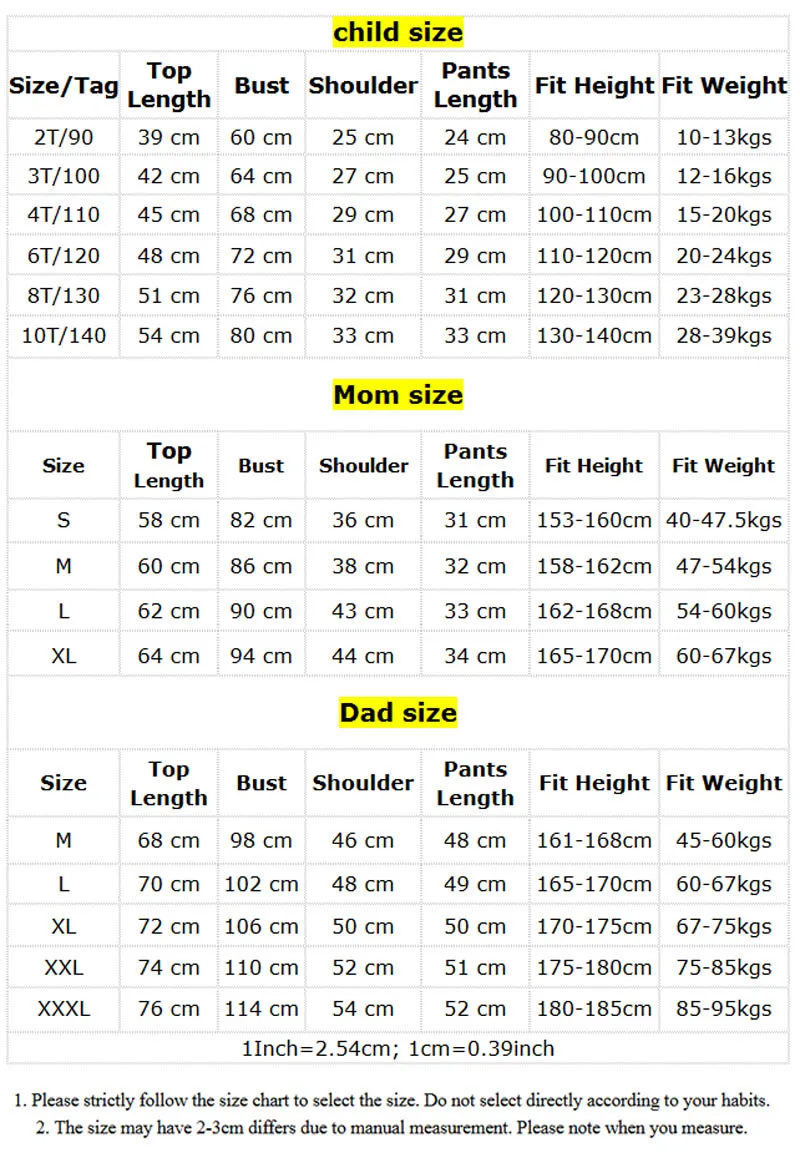 child size

| Size/Tag | Top Length | Bust | Shoulder | Pants Length | Fit Height | Fit Weight |
|---|---|---|---|---|---|---|
| 2T/90 | 39 cm | 60 cm | 25 cm | 24 cm | 80-90cm | 10-13kgs |
| 3T/100 | 42 cm | 64 cm | 27 cm | 25 cm | 90-100cm | 12-16kgs |
| 4T/110 | 45 cm | 68 cm | 29 cm | 27 cm | 100-110cm | 15-20kgs |
| 6T/120 | 48 cm | 72 cm | 31 cm | 29 cm | 110-120cm | 20-24kgs |
| 8T/130 | 51 cm | 76 cm | 32 cm | 31 cm | 120-130cm | 23-28kgs |
| 10T/140 | 54 cm | 80 cm | 33 cm | 33 cm | 130-140cm | 28-39kgs |

Mom size

| Size | Top Length | Bust | Shoulder | Pants Length | Fit Height | Fit Weight |
|---|---|---|---|---|---|---|
| S | 58 cm | 82 cm | 36 cm | 31 cm | 153-160cm | 40-47.5kgs |
| M | 60 cm | 86 cm | 38 cm | 32 cm | 158-162cm | 47-54kgs |
| L | 62 cm | 90 cm | 43 cm | 33 cm | 162-168cm | 54-60kgs |
| XL | 64 cm | 94 cm | 44 cm | 34 cm | 165-170cm | 60-67kgs |

Dad size

| Size | Top Length | Bust | Shoulder | Pants Length | Fit Height | Fit Weight |
|---|---|---|---|---|---|---|
| M | 68 cm | 98 cm | 46 cm | 48 cm | 161-168cm | 45-60kgs |
| L | 70 cm | 102 cm | 48 cm | 49 cm | 165-170cm | 60-67kgs |
| XL | 72 cm | 106 cm | 50 cm | 50 cm | 170-175cm | 67-75kgs |
| XXL | 74 cm | 110 cm | 52 cm | 51 cm | 175-180cm | 75-85kgs |
| XXXL | 76 cm | 114 cm | 54 cm | 52 cm | 180-185cm | 85-95kgs |

1Inch=2.54cm; 1cm=0.39inch

1. Please strictly follow the size chart to select the size. Do not select directly according to your habits.
2. The size may have 2-3cm differs due to manual measurement. Please note when you measure.